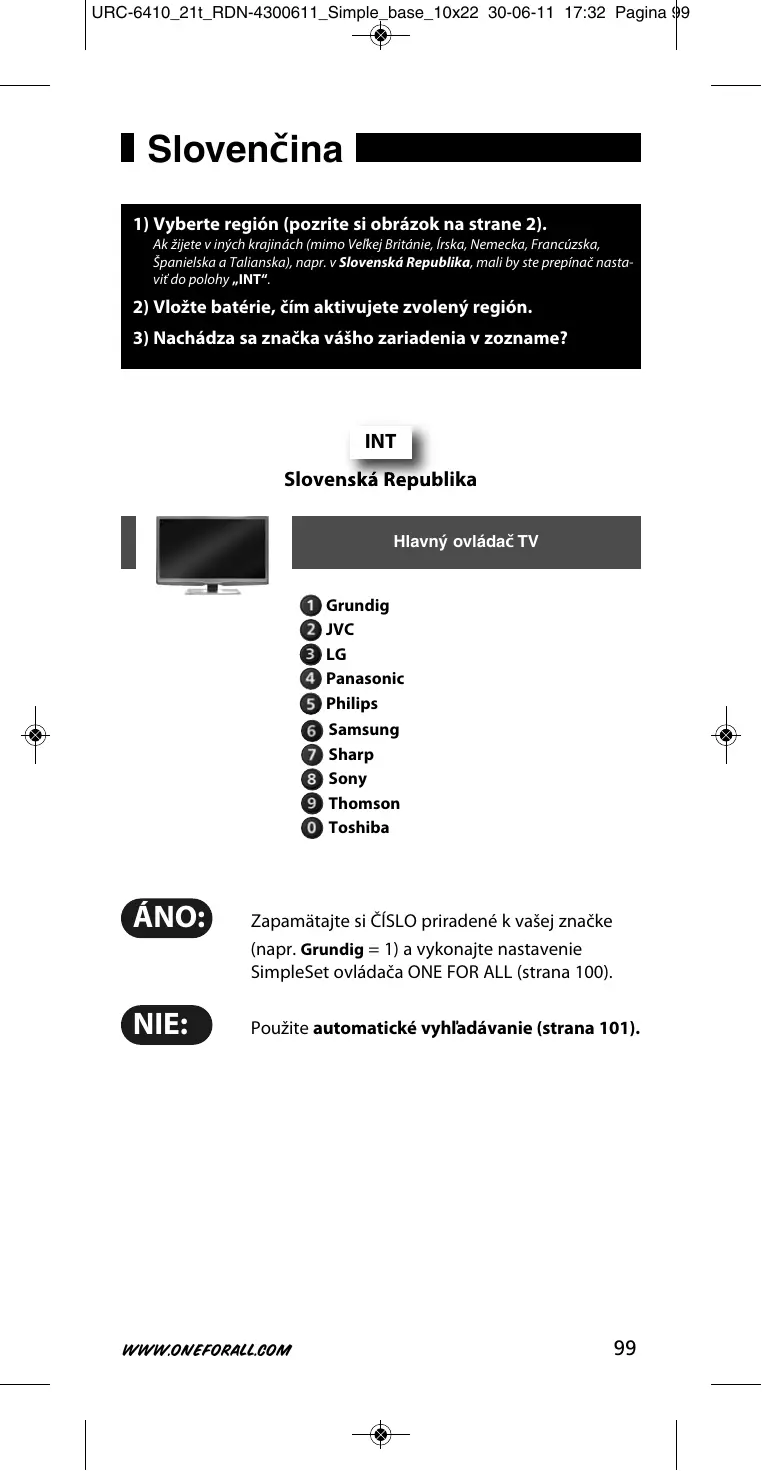 URC-6410_21t_RDN-4300611_Simple_base_10x22 30-06-11 17:32 Pagina 99

Slovenčina

1) Vyberte región (pozrite si obrázok na strane 2).
Ak žijete v iných krajinách (mimo Veľkej Británie, Írska, Nemecka, Francúzska, Španielska a Talianska), napr. v Slovenská Republika, mali by ste prepínač nastaviť do polohy „INT“.

2) Vložte batérie, čím aktivujete zvolený región.

3) Nachádza sa značka vášho zariadenia v zozname?

INT

Slovenská Republika

Hlavný ovládač TV

1 Grundig
2 JVC
3 LG
4 Panasonic
5 Philips
6 Samsung
7 Sharp
8 Sony
9 Thomson
0 Toshiba

ÁNO: Zapamätajte si ČÍSLO priradené k vašej značke (napr. Grundig = 1) a vykonajte nastavenie SimpleSet ovládača ONE FOR ALL (strana 100).

NIE: Použite automatické vyhľadávanie (strana 101).

WWW.ONEFORALL.COM 99